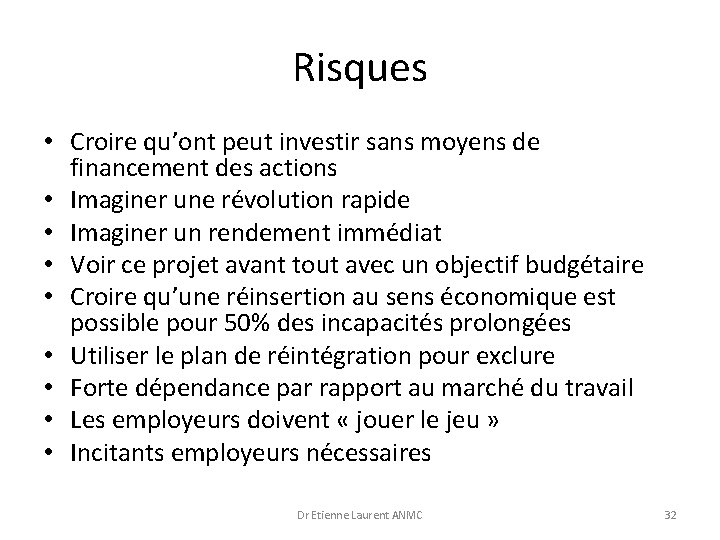 Risques

• Croire qu'ont peut investir sans moyens de financement des actions
• Imaginer une révolution rapide
• Imaginer un rendement immédiat
• Voir ce projet avant tout avec un objectif budgétaire
• Croire qu'une réinsertion au sens économique est possible pour 50% des incapacités prolongées
• Utiliser le plan de réintégration pour exclure
• Forte dépendance par rapport au marché du travail
• Les employeurs doivent « jouer le jeu »
• Incitants employeurs nécessaires

Dr Etienne Laurent ANMC

32